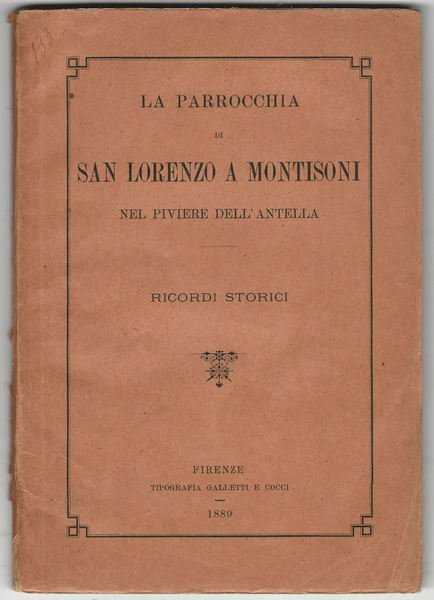 153

LA PARROCCHIA

DI

SAN LORENZO A MONTISONI

NEL PIVIERE DELL'ANTELLA

RICORDI STORICI

FIRENZE

TIPOGRAFIA GALLETTI E COCCI

1889